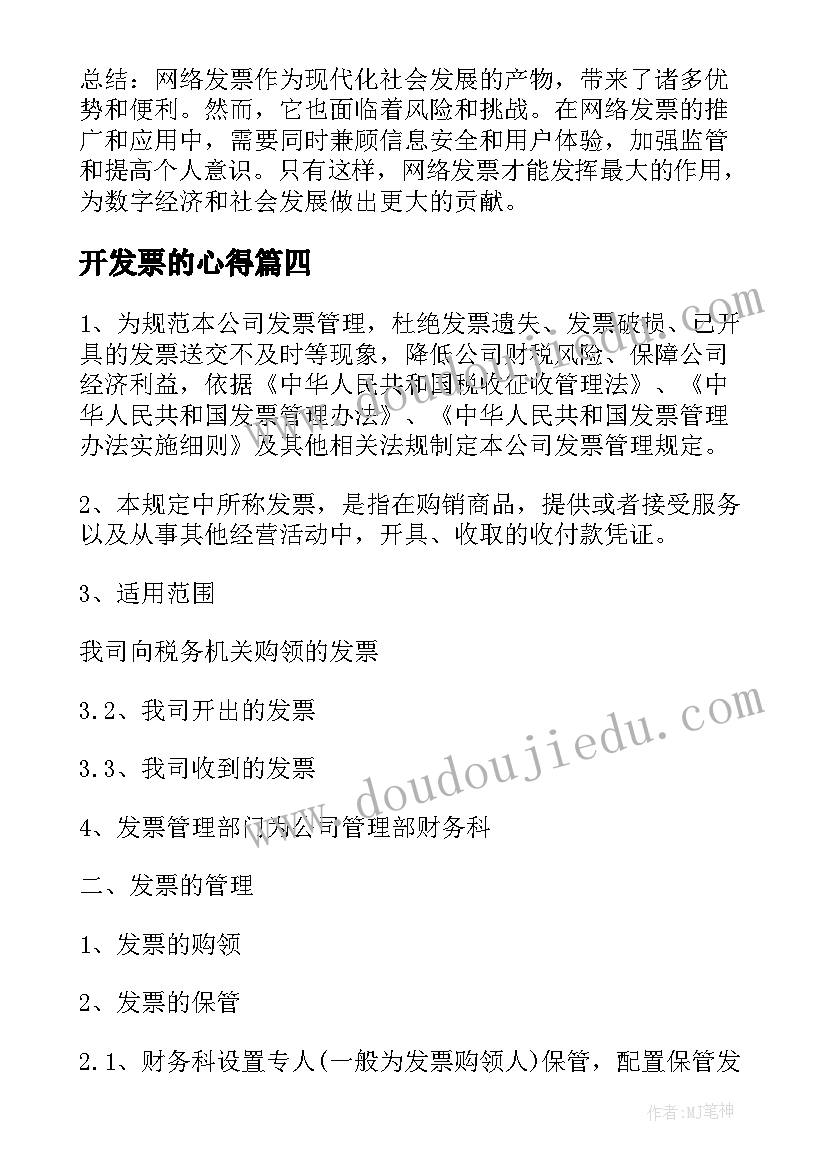 总结：网络发票作为现代化社会发展的产物，带来了诸多优势和便利。然而，它也面临着风险和挑战。在网络发票的推广和应用中，需要同时兼顾信息安全和用户体验，加强监管和提高个人意识。只有这样，网络发票才能发挥最大的作用，为数字经济和社会发展做出更大的贡献。

开发票的心得篇四

1、为规范本公司发票管理，杜绝发票遗失、发票破损、已开具的发票送交不及时等现象，降低公司财税风险、保障公司经济利益，依据《中华人民共和国税收征收管理法》、《中华人民共和国发票管理办法》、《中华人民共和国发票管理办法实施细则》及其他相关法规制定本公司发票管理规定。

2、本规定中所称发票，是指在购销商品，提供或者接受服务以及从事其他经营活动中，开具、收取的收付款凭证。

3、适用范围

我司向税务机关购领的发票

3.2、我司开出的发票

3.3、我司收到的发票

4、发票管理部门为公司管理部财务科

二、发票的管理

1、发票的购领

2、发票的保管

2.1、财务科设置专人(一般为发票购领人)保管，配置保管发

www.doudoujiedu.com

作者:MJ笔神